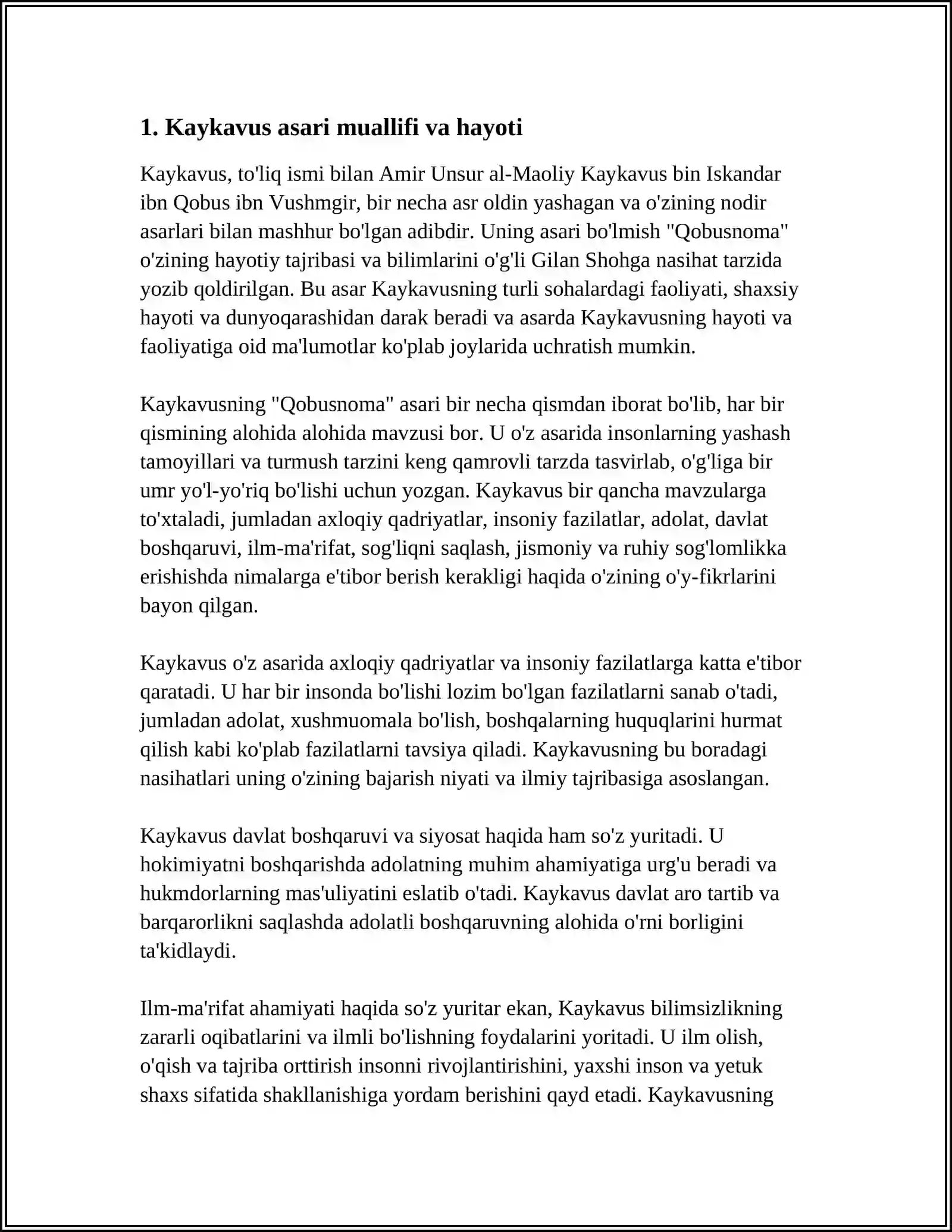 1. Kaykavus asari muallifi va hayoti

Kaykavus, to'liq ismi bilan Amir Unsur al-Maoliy Kaykavus bin Iskandar ibn Qobus ibn Vushmgir, bir necha asr oldin yashagan va o'zining nodir asarlari bilan mashhur bo'lgan adibdir. Uning asari bo'lmish "Qobusnoma" o'zining hayotiy tajribasi va bilimlarini o'g'li Gilan Shohga nasihat tarzida yozib qoldirilgan. Bu asar Kaykavusning turli sohalardagi faoliyati, shaxsiy hayoti va dunyoqarashidan darak beradi va asarda Kaykavusning hayoti va faoliyatiga oid ma'lumotlar ko'plab joylarida uchratish mumkin.

Kaykavusning "Qobusnoma" asari bir necha qismdan iborat bo'lib, har bir qismining alohida alohida mavzusi bor. U o'z asarida insonlarning yashash tamoyillari va turmush tarzini keng qamrovli tarzda tasvirlab, o'g'liga bir umr yo'l-yo'riq bo'lishi uchun yozgan. Kaykavus bir qancha mavzularga to'xtaladi, jumladan axloqiy qadriyatlar, insoniy fazilatlar, adolat, davlat boshqaruvi, ilm-ma'rifat, sog'liqni saqlash, jismoniy va ruhiy sog'lomlikka erishishda nimalarga e'tibor berish kerakligi haqida o'zining o'y-fikrlarini bayon qilgan.

Kaykavus o'z asarida axloqiy qadriyatlar va insoniy fazilatlarga katta e'tibor qaratadi. U har bir insonda bo'lishi lozim bo'lgan fazilatlarni sanab o'tadi, jumladan adolat, xushmuomala bo'lish, boshqalarning huquqlarini hurmat qilish kabi ko'plab fazilatlarni tavsiya qiladi. Kaykavusning bu boradagi nasihatlari uning o'zining bajarish niyati va ilmiy tajribasiga asoslangan.

Kaykavus davlat boshqaruvi va siyosat haqida ham so'z yuritadi. U hokimiyatni boshqarishda adolatning muhim ahamiyatiga urg'u beradi va hukmdorlarning mas'uliyatini eslatib o'tadi. Kaykavus davlat aro tartib va barqarorlikni saqlashda adolatli boshqaruvning alohida o'rni borligini ta'kidlaydi.

Ilm-ma'rifat ahamiyati haqida so'z yuritar ekan, Kaykavus bilimsizlikning zararli oqibatlarini va ilmli bo'lishning foydalarini yoritadi. U ilm olish, o'qish va tajriba orttirish insonni rivojlantirishini, yaxshi inson va yetuk shaxs sifatida shakllanishiga yordam berishini qayd etadi. Kaykavusning